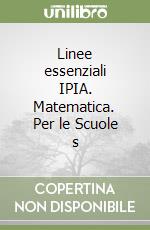 unilibro

Linee essenziali IPIA. Matematica. Per le Scuole s

COPERTINA NON DISPONIBILE